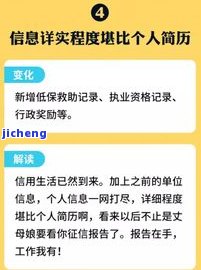 4

信息详实程度堪比个人简历

变化

新增低保救助记录、执业资格记录、行政奖励等。

jicheng

解读

信用生活已然到来。加上之前的单位信息，个人信息一网打尽，详细程度堪比个人简历啊，看来以后不止是丈母娘要看你征信报告了。报告在手，工作我有！